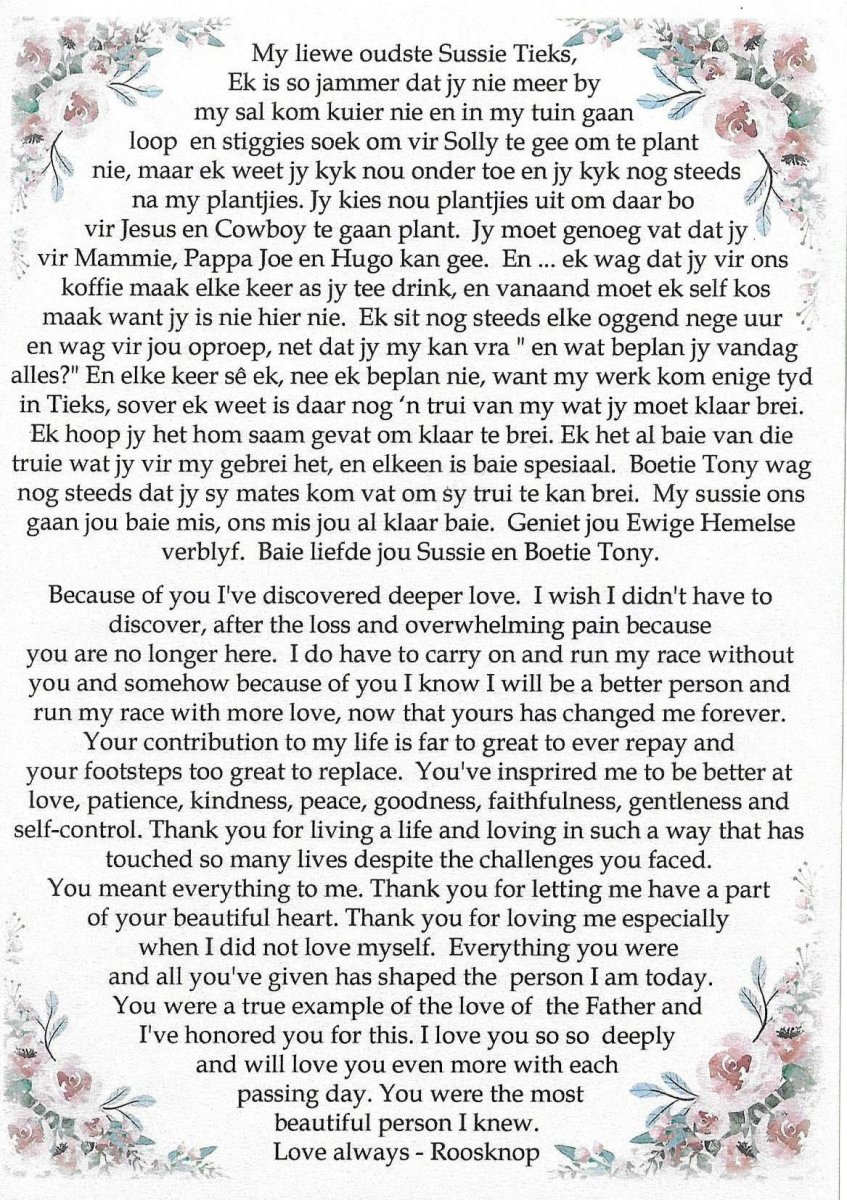 My liewe oudste Sussie Tieks,
Ek is so jammer dat jy nie meer by my sal kom kuier nie en in my tuin gaan loop en stiggies soek om vir Solly te gee om te plant nie, maar ek weet jy kyk nou onder toe en jy kyk nog steeds na my plantjies. Jy kies nou plantjies uit om daar bo vir Jesus en Cowboy te gaan plant. Jy moet genoeg vat dat jy vir Mammie, Pappa Joe en Hugo kan gee. En ... ek wag dat jy vir ons koffie maak elke keer as jy tee drink, en vanaand moet ek self kos maak want jy is nie hier nie. Ek sit nog steeds elke oggend nege uur en wag vir jou oproep, net dat jy my kan vra " en wat beplan jy vandag alles?" En elke keer sê ek, nee ek beplan nie, want my werk kom enige tyd in Tieks, sover ek weet is daar nog 'n trui van my wat jy moet klaar brei. Ek hoop jy het hom saam gevat om klaar te brei. Ek het al baie van die truie wat jy vir my gebrei het, en elkeen is baie spesiaal. Boetie Tony wag nog steeds dat jy sy mates kom vat om sy trui te kan brei. My sussie ons gaan jou baie mis, ons mis jou al klaar baie. Geniet jou Ewige Hemelse verblyf. Baie liefde jou Sussie en Boetie Tony.

Because of you I've discovered deeper love. I wish I didn't have to discover, after the loss and overwhelming pain because you are no longer here. I do have to carry on and run my race without you and somehow because of you I know I will be a better person and run my race with more love, now that yours has changed me forever. Your contribution to my life is far to great to ever repay and your footsteps too great to replace. You've insprired me to be better at love, patience, kindness, peace, goodness, faithfulness, gentleness and self-control. Thank you for living a life and loving in such a way that has touched so many lives despite the challenges you faced.
You meant everything to me. Thank you for letting me have a part of your beautiful heart. Thank you for loving me especially when I did not love myself. Everything you were and all you've given has shaped the person I am today. You were a true example of the love of the Father and I've honored you for this. I love you so so deeply and will love you even more with each passing day. You were the most beautiful person I knew.
Love always - Roosknop